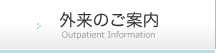 外来のご案内
Outpatient Information